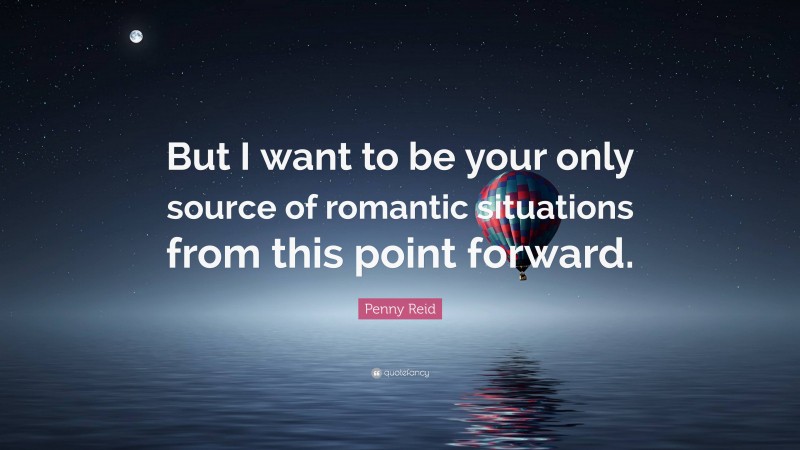 But I want to be your only source of romantic situations from this point forward.

Penny Reid

quotefancy